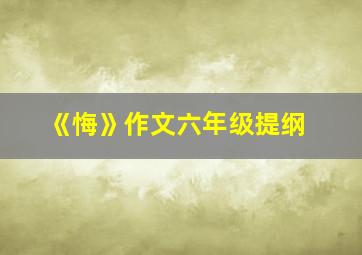 《悔》作文六年级提纲